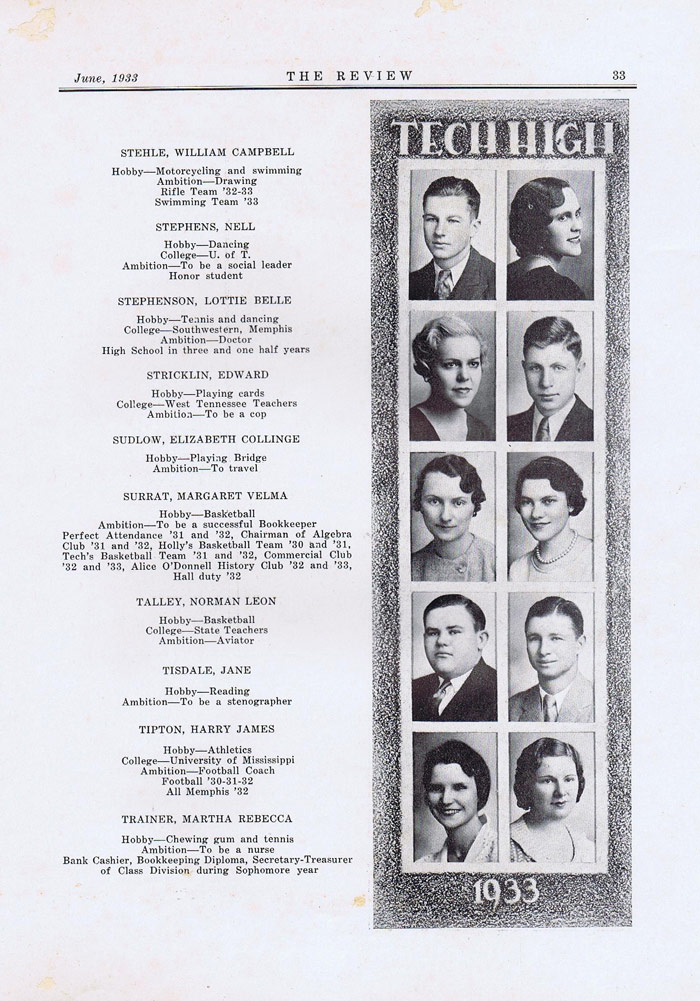 June, 1933 THE REVIEW 33

STEHLE, WILLIAM CAMPBELL

Hobby—Motorcycling and swimming
Ambition—Drawing
Rifle Team '32-33
Swimming Team '33

STEPHENS, NELL

Hobby—Dancing
College—U. of T.
Ambition—To be a social leader
Honor student

STEPHENSON, LOTTIE BELLE

Hobby—Tennis and dancing
College—Southwestern, Memphis
Ambition—Doctor
High School in three and one half years

STRICKLIN, EDWARD

Hobby—Playing cards
College—West Tennessee Teachers
Ambition—To be a cop

SUDLOW, ELIZABETH COLLINGE

Hobby—Playing Bridge
Ambition—To travel

SURRAT, MARGARET VELMA

Hobby—Basketball
Ambition—To be a successful Bookkeeper
Perfect Attendance '31 and '32, Chairman of Algebra Club '31 and '32, Holly's Basketball Team '30 and '31, Tech's Basketball Team '31 and '32, Commercial Club '32 and '33, Alice O'Donnell History Club '32 and '33, Hall duty '32

TALLEY, NORMAN LEON

Hobby—Basketball
College—State Teachers
Ambition—Aviator

TISDALE, JANE

Hobby—Reading
Ambition—To be a stenographer

TIPTON, HARRY JAMES

Hobby—Athletics
College—University of Mississippi
Ambition—Football Coach
Football '30-31-32
All Memphis '32

TRAINER, MARTHA REBECCA

Hobby—Chewing gum and tennis
Ambition—To be a nurse
Bank Cashier, Bookkeeping Diploma, Secretary-Treasurer of Class Division during Sophomore year

TECH HIGH

1933